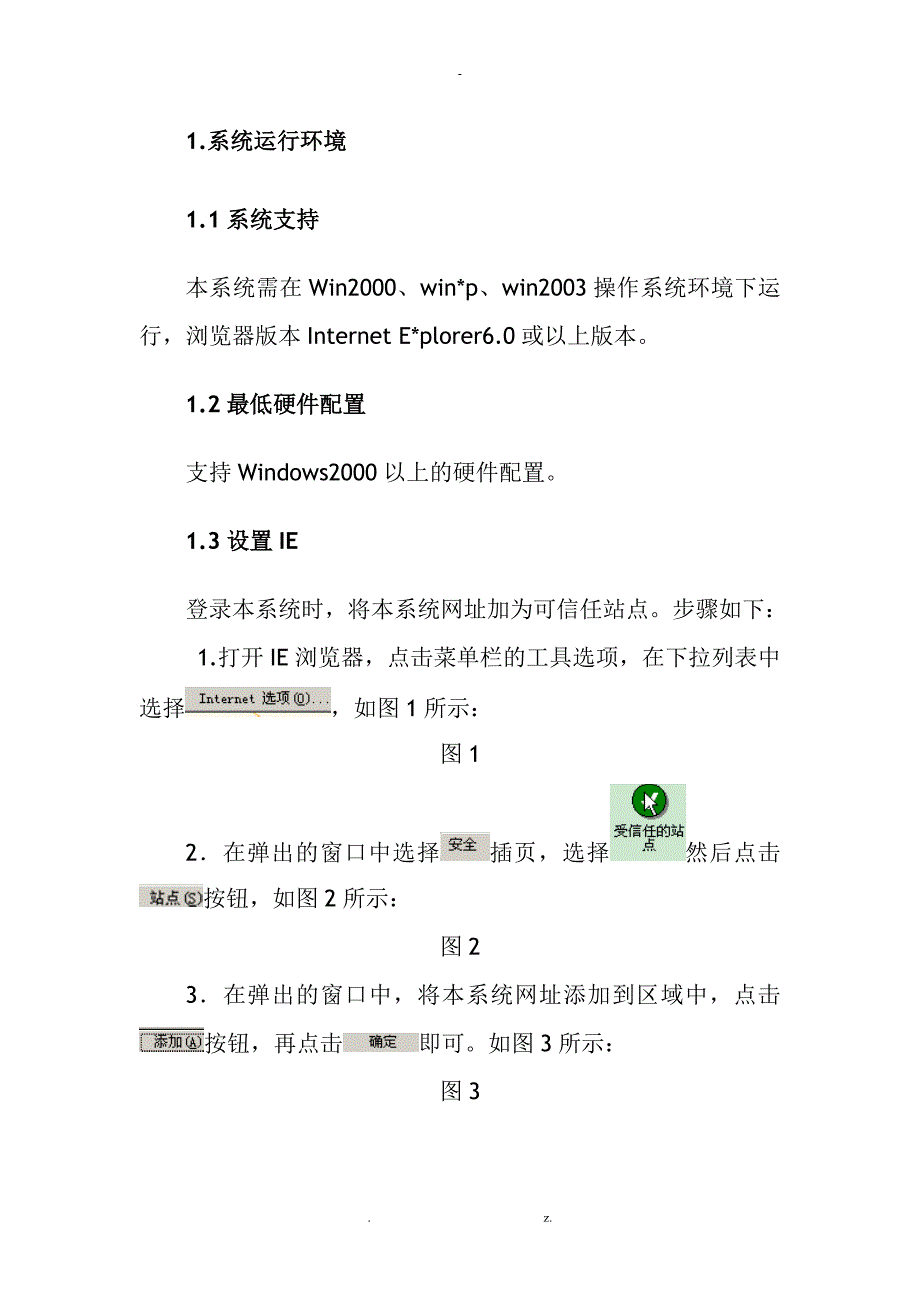 -

1.系统运行环境

1.1 系统支持

本系统需在 Win2000、win*p、win2003 操作系统环境下运行，浏览器版本 Internet E*plorer6.0 或以上版本。

1.2 最低硬件配置

支持 Windows2000 以上的硬件配置。

1.3 设置 IE

登录本系统时，将本系统网址加为可信任站点。步骤如下：

1.打开 IE 浏览器，点击菜单栏的工具选项，在下拉列表中选择 Internet 选项(O)...，如图 1 所示：

图 1

2．在弹出的窗口中选择 安全 插页，选择 受信任的站点 然后点击 站点(S) 按钮，如图 2 所示：

图 2

3．在弹出的窗口中，将本系统网址添加到区域中，点击 添加(A) 按钮，再点击 确定 即可。如图 3 所示：

图 3

. z.